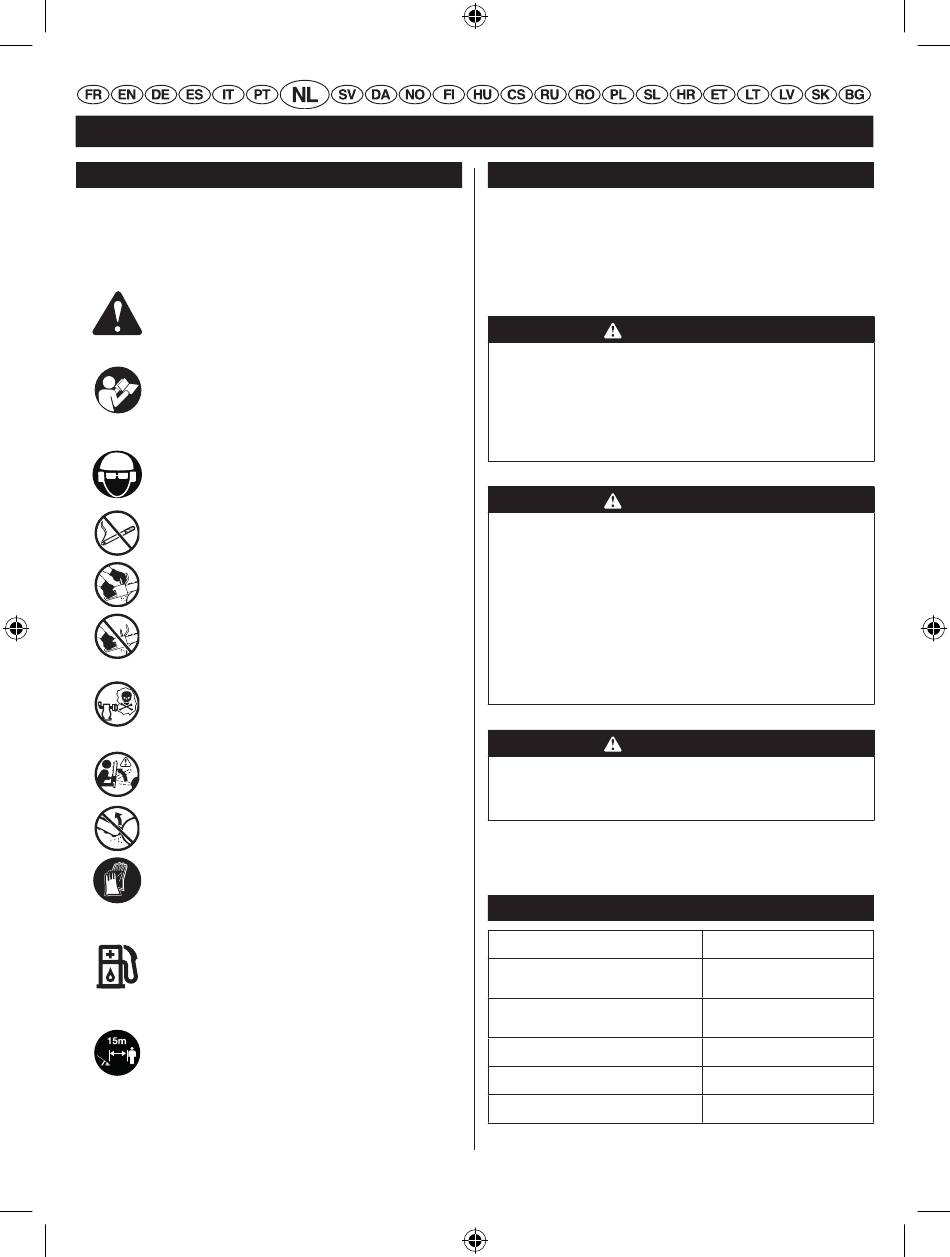 FR EN DE ES IT PT NL SV DA NO FI HU CS RU RO PL SL HR ET LT LV SK BG

15m